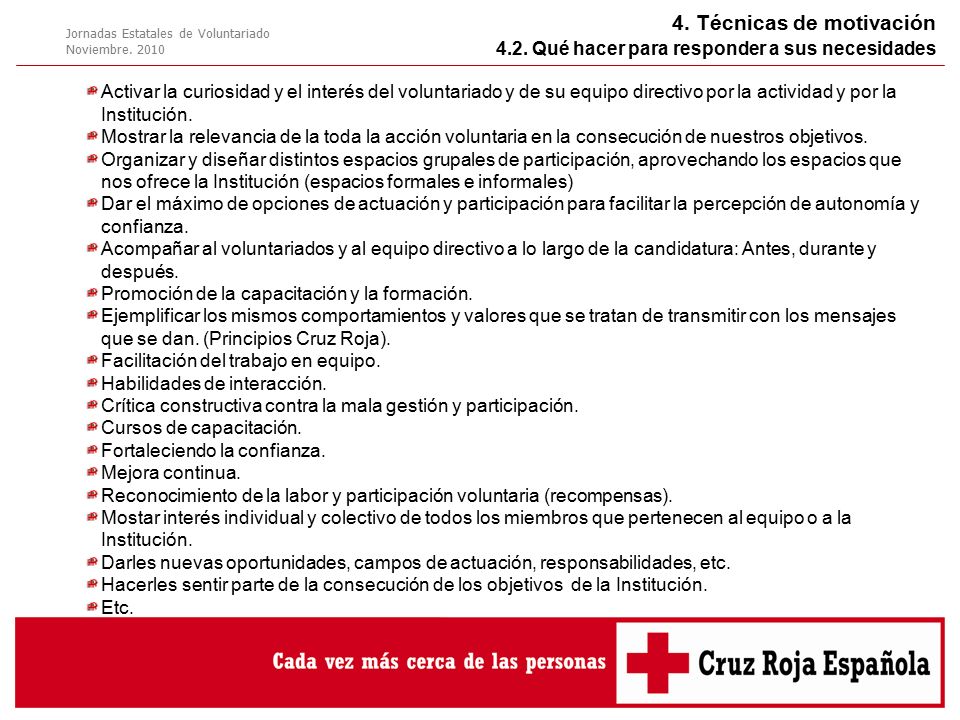 Jornadas Estatales de Voluntariado
Noviembre. 2010

4. Técnicas de motivación
4.2. Qué hacer para responder a sus necesidades

Activar la curiosidad y el interés del voluntariado y de su equipo directivo por la actividad y por la Institución.
Mostrar la relevancia de la toda la acción voluntaria en la consecución de nuestros objetivos.
Organizar y diseñar distintos espacios grupales de participación, aprovechando los espacios que nos ofrece la Institución (espacios formales e informales)
Dar el máximo de opciones de actuación y participación para facilitar la percepción de autonomía y confianza.
Acompañar al voluntariados y al equipo directivo a lo largo de la candidatura: Antes, durante y después.
Promoción de la capacitación y la formación.
Ejemplificar los mismos comportamientos y valores que se tratan de transmitir con los mensajes que se dan. (Principios Cruz Roja).
Facilitación del trabajo en equipo.
Habilidades de interacción.
Crítica constructiva contra la mala gestión y participación.
Cursos de capacitación.
Fortaleciendo la confianza.
Mejora continua.
Reconocimiento de la labor y participación voluntaria (recompensas).
Mostar interés individual y colectivo de todos los miembros que pertenecen al equipo o a la Institución.
Darles nuevas oportunidades, campos de actuación, responsabilidades, etc.
Hacerles sentir parte de la consecución de los objetivos de la Institución.
Etc.

Cada vez más cerca de las personas
Cruz Roja Española